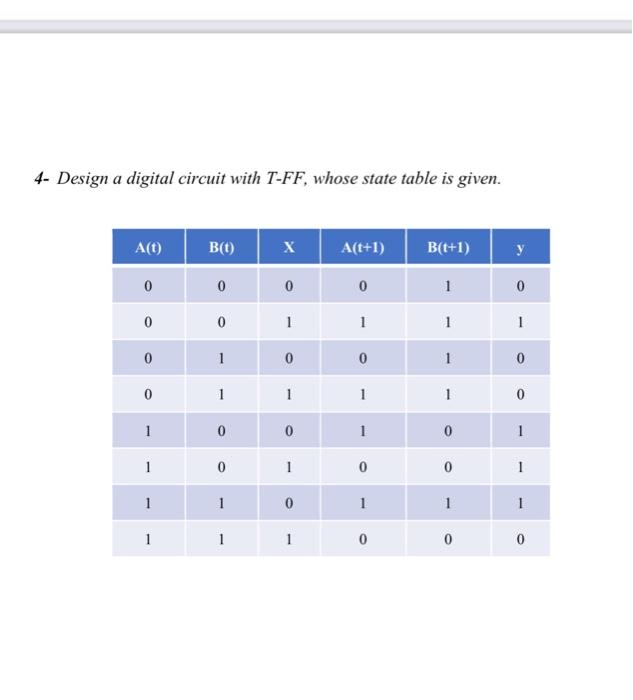 4- Design a digital circuit with T-FF, whose state table is given.

| A(t) | B(t) | X | A(t+1) | B(t+1) | y |
|---|---|---|---|---|---|
| 0 | 0 | 0 | 0 | 1 | 0 |
| 0 | 0 | 1 | 1 | 1 | 1 |
| 0 | 1 | 0 | 0 | 1 | 0 |
| 0 | 1 | 1 | 1 | 1 | 0 |
| 1 | 0 | 0 | 1 | 0 | 1 |
| 1 | 0 | 1 | 0 | 0 | 1 |
| 1 | 1 | 0 | 1 | 1 | 1 |
| 1 | 1 | 1 | 0 | 0 | 0 |